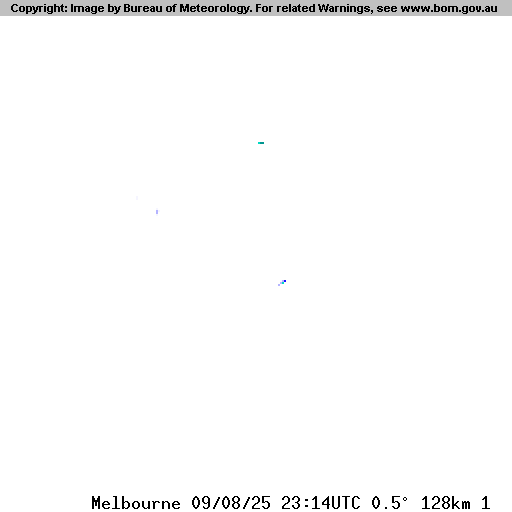 Copyright: Image by Bureau of Meteorology. For related Warnings, see www.bom.gov.au

Melbourne 09/08/25 23:14UTC 0.5° 128km 1